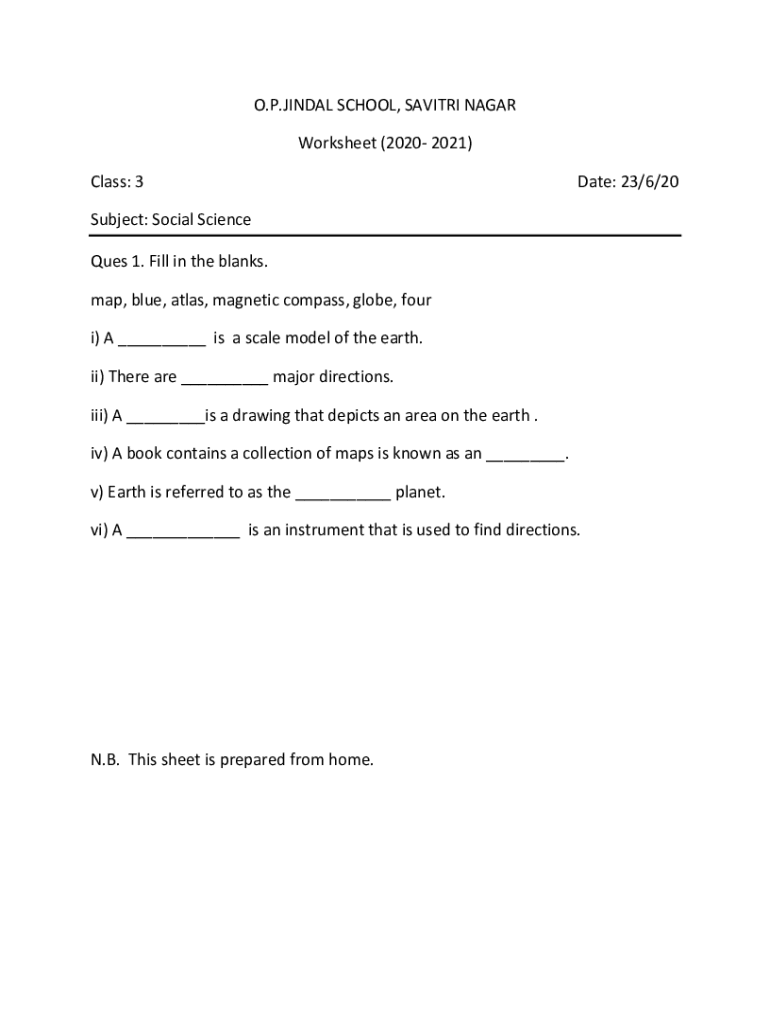 O.P.JINDAL SCHOOL, SAVITRI NAGAR

Worksheet (2020- 2021)

Class: 3 Date: 23/6/20

Subject: Social Science

Ques 1. Fill in the blanks.

map, blue, atlas, magnetic compass, globe, four

i) A __________ is a scale model of the earth.

ii) There are __________ major directions.

iii) A _________is a drawing that depicts an area on the earth .

iv) A book contains a collection of maps is known as an _________.

v) Earth is referred to as the ___________ planet.

vi) A _____________ is an instrument that is used to find directions.

N.B. This sheet is prepared from home.